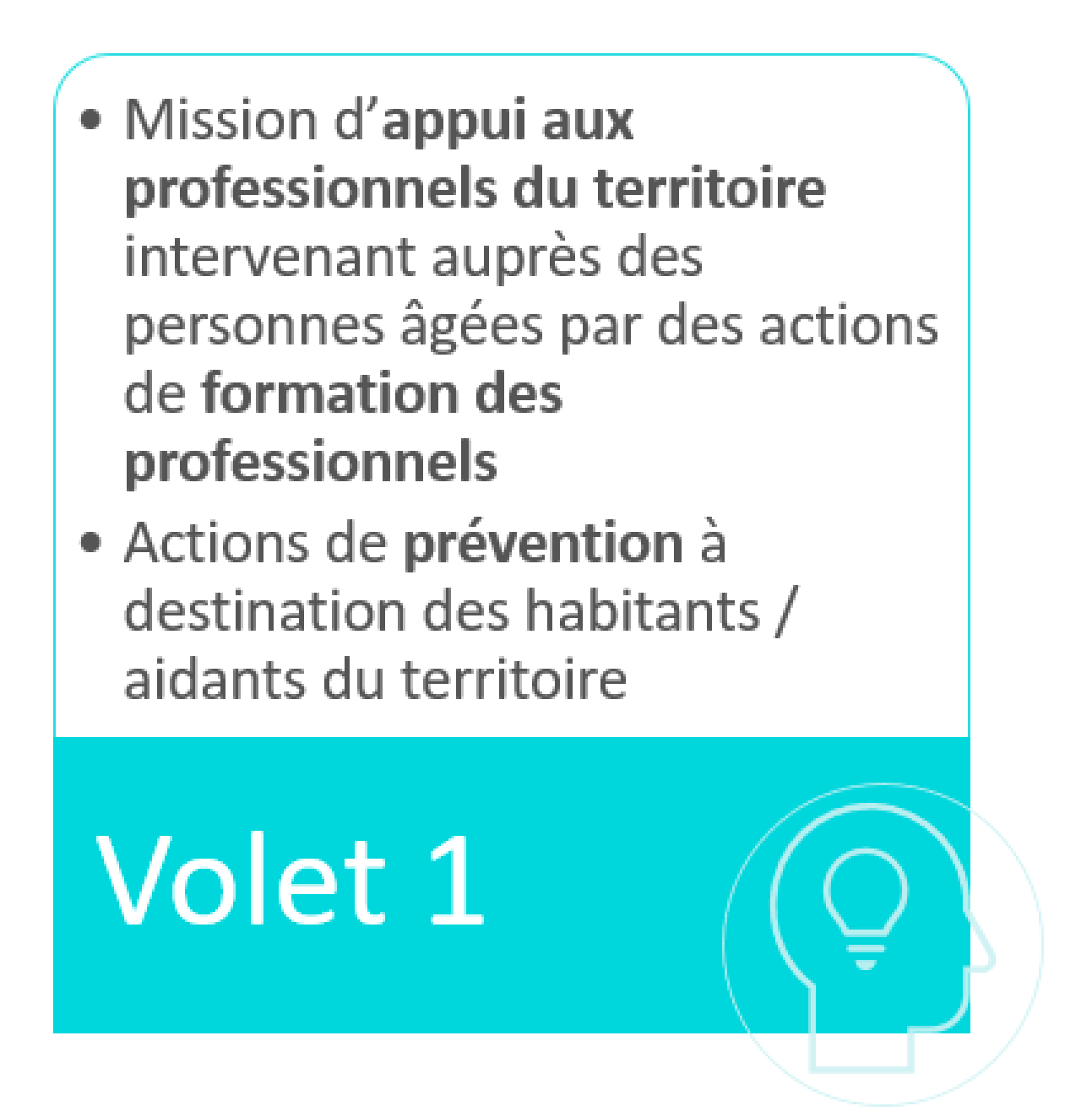 • Mission d’appui aux professionnels du territoire intervenant auprès des personnes âgées par des actions de formation des professionnels

• Actions de prévention à destination des habitants / aidants du territoire

Volet 1